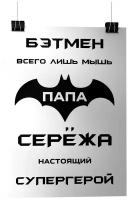 БЭТМЕН

ВСЕГО ЛИШЬ МЫШЬ

ПАПА

СЕРЁЖА

НАСТОЯЩИЙ

СУПЕРГЕРОЙ